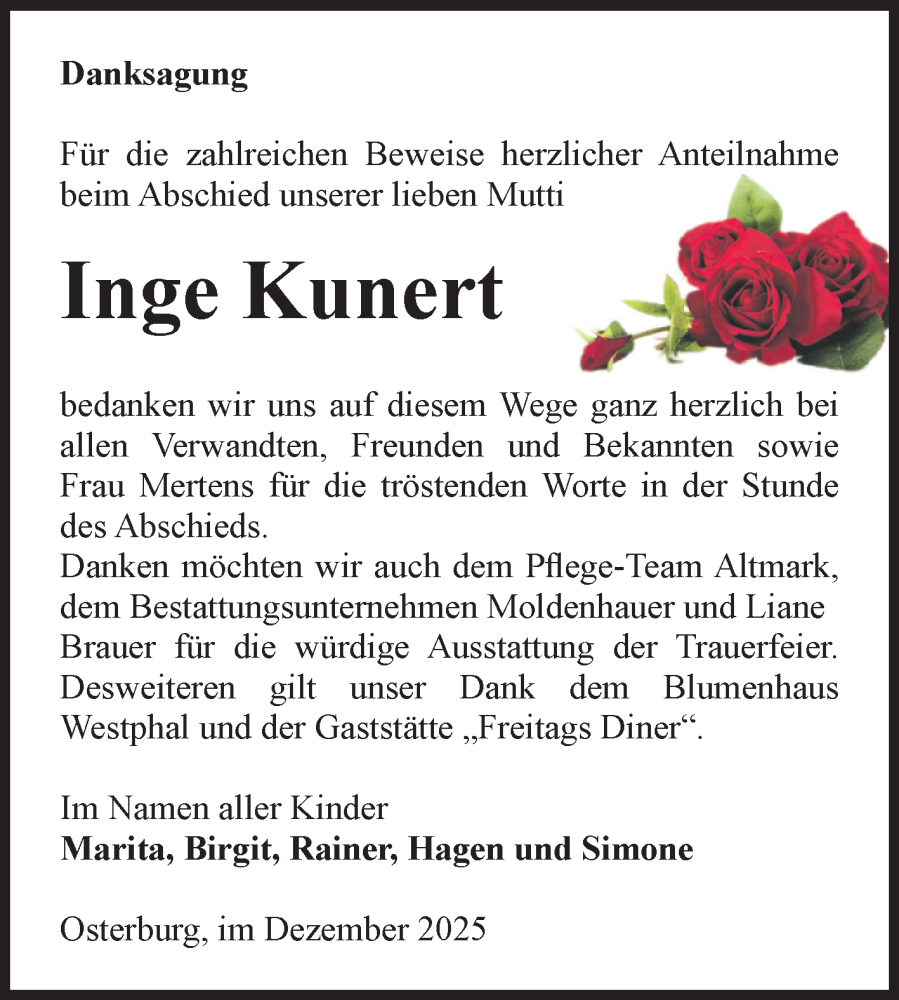 Danksagung

Für die zahlreichen Beweise herzlicher Anteilnahme beim Abschied unserer lieben Mutti

Inge Kunert

bedanken wir uns auf diesem Wege ganz herzlich bei allen Verwandten, Freunden und Bekannten sowie Frau Mertens für die tröstenden Worte in der Stunde des Abschieds.
Danken möchten wir auch dem Pflege-Team Altmark, dem Bestattungsunternehmen Moldenhauer und Liane Brauer für die würdige Ausstattung der Trauerfeier. Desweiteren gilt unser Dank dem Blumenhaus Westphal und der Gaststätte „Freitags Diner“.

Im Namen aller Kinder
Marita, Birgit, Rainer, Hagen und Simone

Osterburg, im Dezember 2025